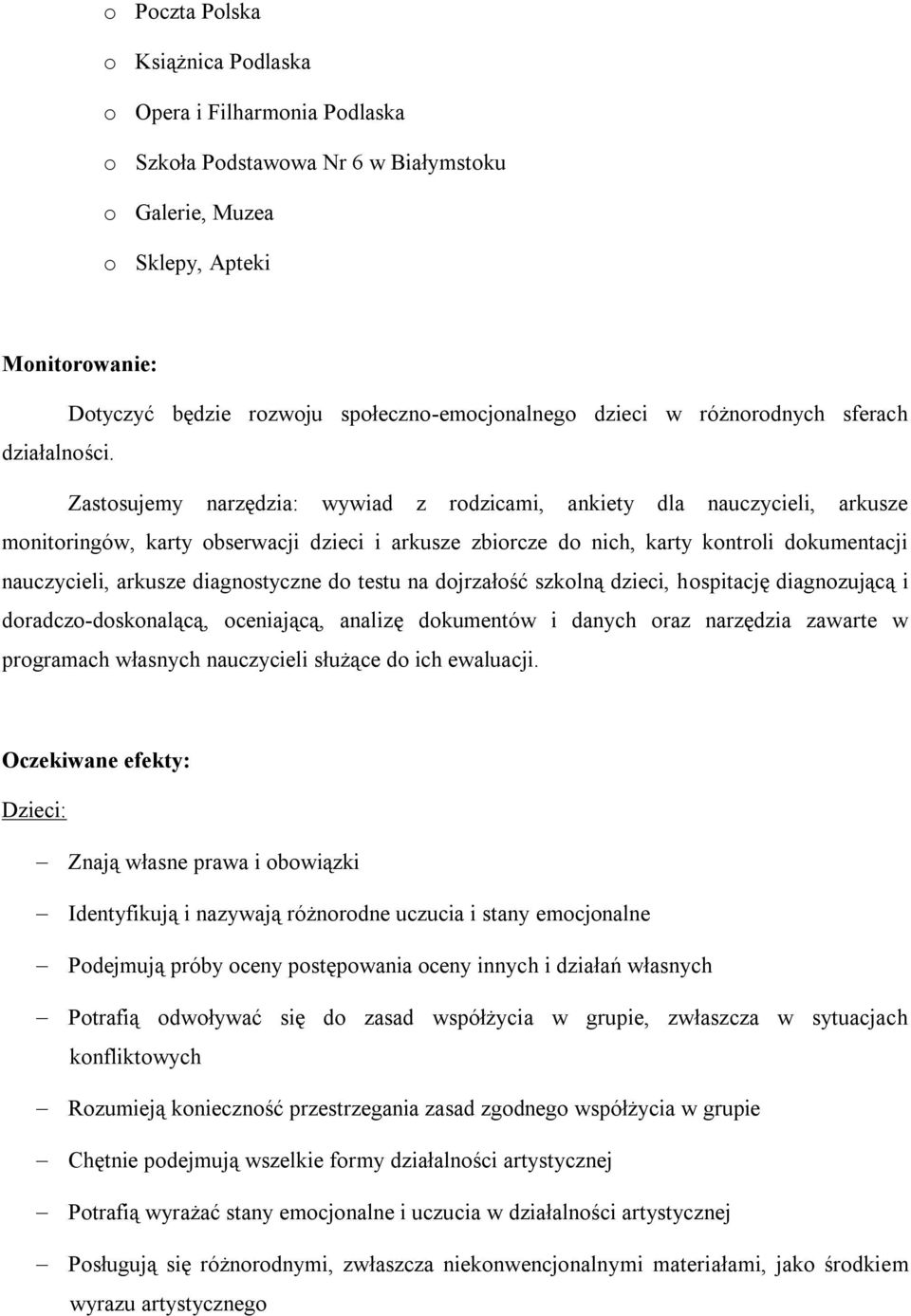 o Poczta Polska

o Książnica Podlaska

o Opera i Filharmonia Podlaska

o Szkoła Podstawowa Nr 6 w Białymstoku

o Galerie, Muzea

o Sklepy, Apteki

Monitorowanie:

Dotyczyć będzie rozwoju społeczno-emocjonalnego dzieci w różnorodnych sferach działalności.

Zastosujemy narzędzia: wywiad z rodzicami, ankiety dla nauczycieli, arkusze monitoringów, karty obserwacji dzieci i arkusze zbiorcze do nich, karty kontroli dokumentacji nauczycieli, arkusze diagnostyczne do testu na dojrzałość szkolną dzieci, hospitację diagnozującą i doradczo-doskonalącą, oceniającą, analizę dokumentów i danych oraz narzędzia zawarte w programach własnych nauczycieli służące do ich ewaluacji.

Oczekiwane efekty:

Dzieci:

– Znają własne prawa i obowiązki

– Identyfikują i nazywają różnorodne uczucia i stany emocjonalne

– Podejmują próby oceny postępowania oceny innych i działań własnych

– Potrafią odwoływać się do zasad współżycia w grupie, zwłaszcza w sytuacjach konfliktowych

– Rozumieją konieczność przestrzegania zasad zgodnego współżycia w grupie

– Chętnie podejmują wszelkie formy działalności artystycznej

– Potrafią wyrażać stany emocjonalne i uczucia w działalności artystycznej

– Posługują się różnorodnymi, zwłaszcza niekonwencjonalnymi materiałami, jako środkiem wyrazu artystycznego